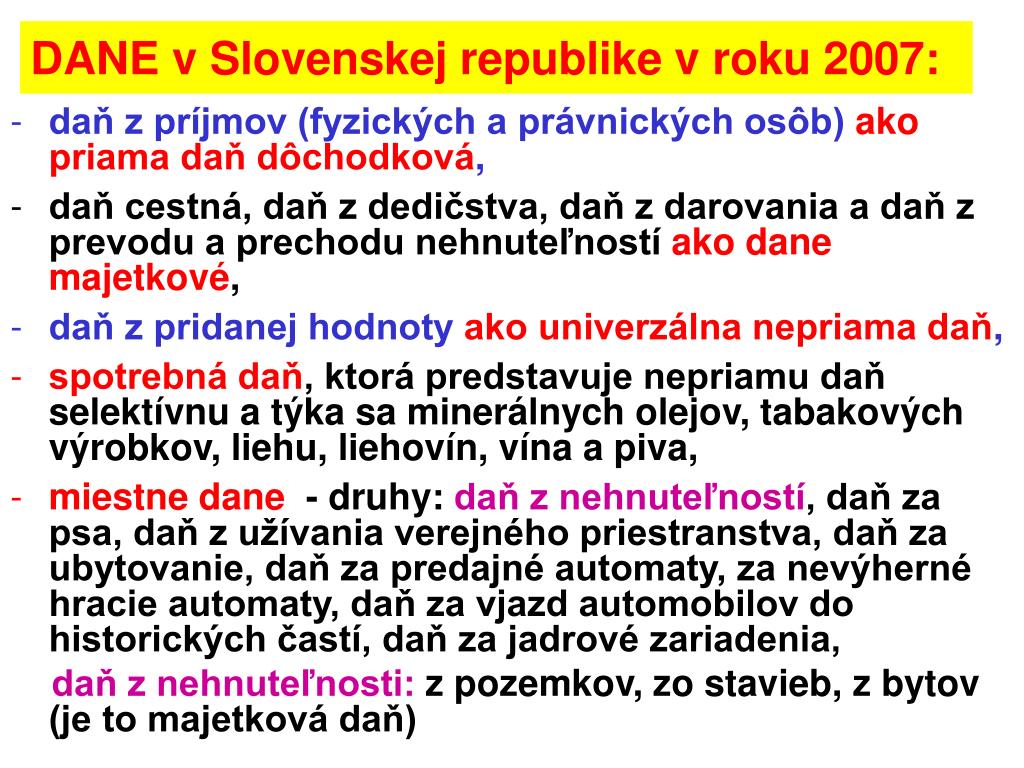 DANE v Slovenskej republike v roku 2007:

- daň z príjmov (fyzických a právnických osôb) ako priama daň dôchodková,
- daň cestná, daň z dedičstva, daň z darovania a daň z prevodu a prechodu nehnuteľností ako dane majetkové,
- daň z pridanej hodnoty ako univerzálna nepriama daň,
- spotrebná daň, ktorá predstavuje nepriamu daň selektívnu a týka sa minerálnych olejov, tabakových výrobkov, liehu, liehovín, vína a piva,
- miestne dane - druhy: daň z nehnuteľností, daň za psa, daň z užívania verejného priestranstva, daň za ubytovanie, daň za predajné automaty, za nevýherné hracie automaty, daň za vjazd automobilov do historických častí, daň za jadrové zariadenia,

daň z nehnuteľnosti: z pozemkov, zo stavieb, z bytov (je to majetková daň)